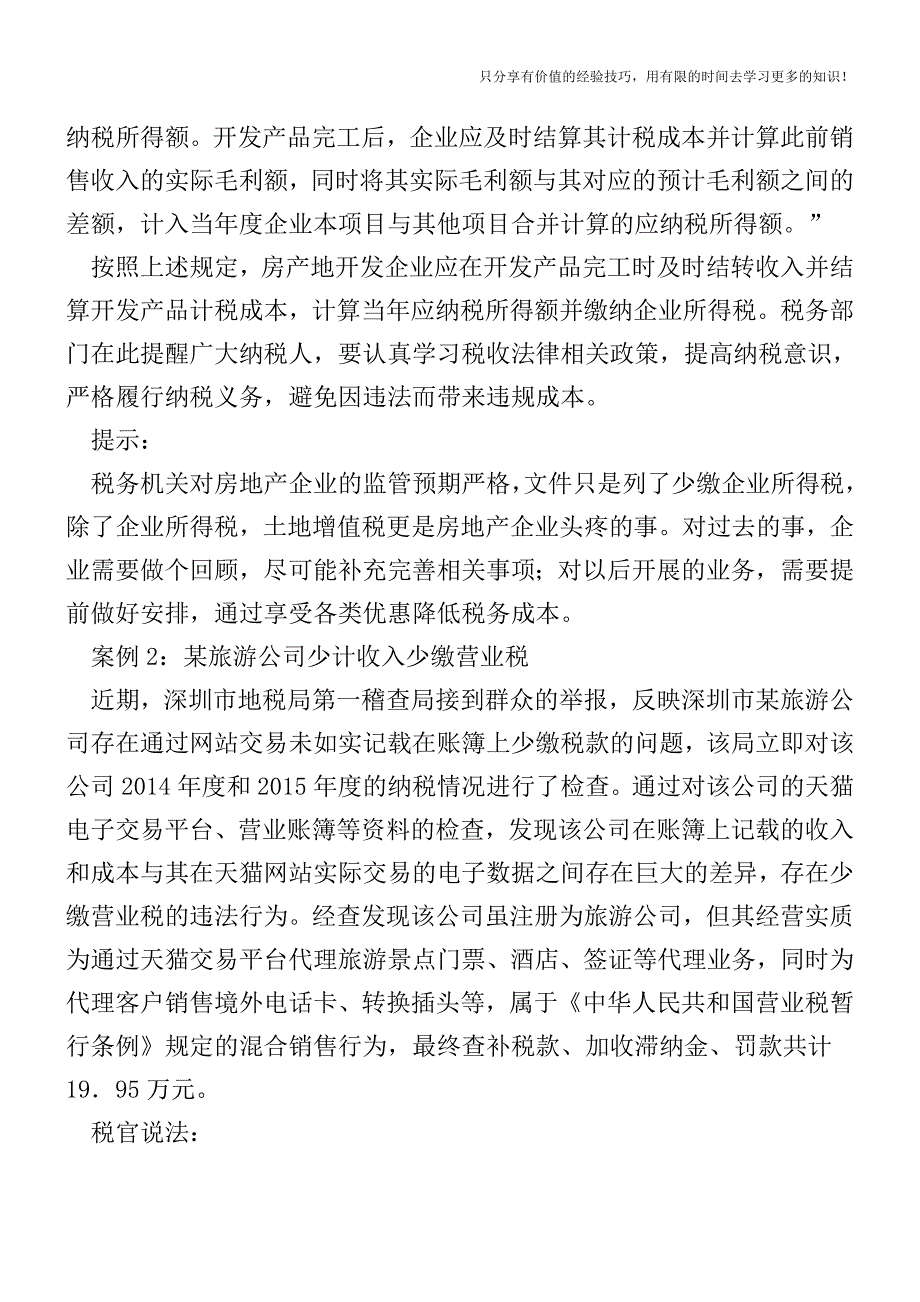 只分享有价值的经验技巧，用有限的时间去学习更多的知识！

纳税所得额。开发产品完工后，企业应及时结算其计税成本并计算此前销售收入的实际毛利额，同时将其实际毛利额与其对应的预计毛利额之间的差额，计入当年度企业本项目与其他项目合并计算的应纳税所得额。”

按照上述规定，房产地开发企业应在开发产品完工时及时结转收入并结算开发产品计税成本，计算当年应纳税所得额并缴纳企业所得税。税务部门在此提醒广大纳税人，要认真学习税收法律相关政策，提高纳税意识，严格履行纳税义务，避免因违法而带来违规成本。

提示：

税务机关对房地产企业的监管预期严格，文件只是列了少缴企业所得税，除了企业所得税，土地增值税更是房地产企业头疼的事。对过去的事，企业需要做个回顾，尽可能补充完善相关事项；对以后开展的业务，需要提前做好安排，通过享受各类优惠降低税务成本。

案例 2：某旅游公司少计收入少缴营业税

近期，深圳市地税局第一稽查局接到群众的举报，反映深圳市某旅游公司存在通过网站交易未如实记载在账簿上少缴税款的问题，该局立即对该公司 2014 年度和 2015 年度的纳税情况进行了检查。通过对该公司的天猫电子交易平台、营业账簿等资料的检查，发现该公司在账簿上记载的收入和成本与其在天猫网站实际交易的电子数据之间存在巨大的差异，存在少缴营业税的违法行为。经查发现该公司虽注册为旅游公司，但其经营实质为通过天猫交易平台代理旅游景点门票、酒店、签证等代理业务，同时为代理客户销售境外电话卡、转换插头等，属于《中华人民共和国营业税暂行条例》规定的混合销售行为，最终查补税款、加收滞纳金、罚款共计 19．95 万元。

税官说法：